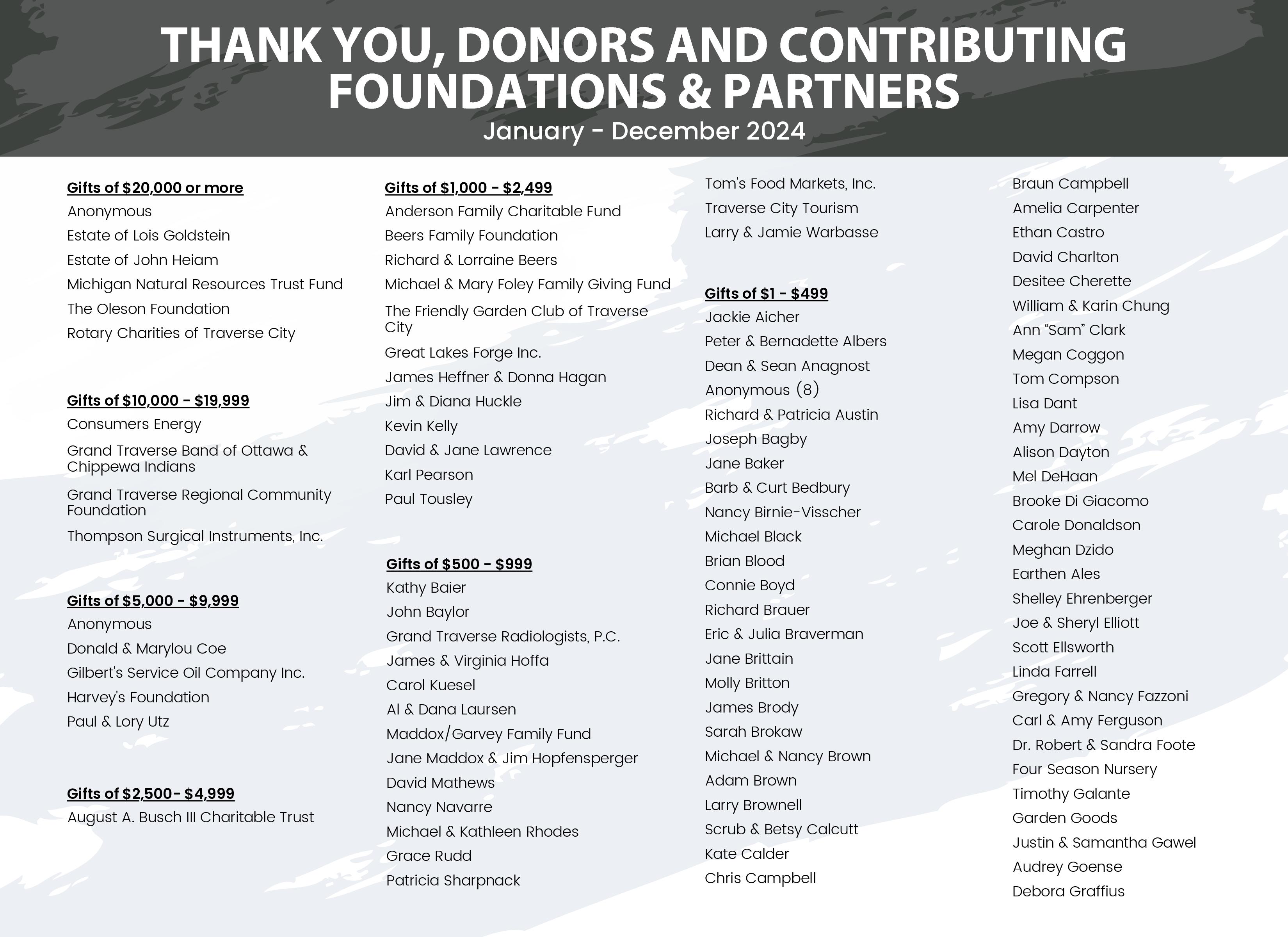 THANK YOU, DONORS AND CONTRIBUTING FOUNDATIONS & PARTNERS
January - December 2024

Gifts of \$20,000 or more
Anonymous
Estate of Lois Goldstein
Estate of John Heiam
Michigan Natural Resources Trust Fund
The Oleson Foundation
Rotary Charities of Traverse City

Gifts of \$10,000 - \$19,999
Consumers Energy
Grand Traverse Band of Ottawa & Chippewa Indians
Grand Traverse Regional Community Foundation
Thompson Surgical Instruments, Inc.

Gifts of \$5,000 - \$9,999
Anonymous
Donald & Marylou Coe
Gilbert's Service Oil Company Inc.
Harvey's Foundation
Paul & Lory Utz

Gifts of \$2,500- \$4,999
August A. Busch III Charitable Trust

Gifts of \$1,000 - \$2,499
Anderson Family Charitable Fund
Beers Family Foundation
Richard & Lorraine Beers
Michael & Mary Foley Family Giving Fund
The Friendly Garden Club of Traverse City
Great Lakes Forge Inc.
James Heffner & Donna Hagan
Jim & Diana Huckle
Kevin Kelly
David & Jane Lawrence
Karl Pearson
Paul Tousley

Gifts of \$500 - \$999
Kathy Baier
John Baylor
Grand Traverse Radiologists, P.C.
James & Virginia Hoffa
Carol Kuesel
Al & Dana Laursen
Maddox/Garvey Family Fund
Jane Maddox & Jim Hopfensperger
David Mathews
Nancy Navarre
Michael & Kathleen Rhodes
Grace Rudd
Patricia Sharpnack

Tom's Food Markets, Inc.
Traverse City Tourism
Larry & Jamie Warbasse

Gifts of \$1 - \$499
Jackie Aicher
Peter & Bernadette Albers
Dean & Sean Anagnost
Anonymous (8)
Richard & Patricia Austin
Joseph Bagby
Jane Baker
Barb & Curt Bedbury
Nancy Birnie-Visscher
Michael Black
Brian Blood
Connie Boyd
Richard Brauer
Eric & Julia Braverman
Jane Brittain
Molly Britton
James Brody
Sarah Brokaw
Michael & Nancy Brown
Adam Brown
Larry Brownell
Scrub & Betsy Calcutt
Kate Calder
Chris Campbell

Braun Campbell
Amelia Carpenter
Ethan Castro
David Charlton
Desitee Cherette
William & Karin Chung
Ann “Sam” Clark
Megan Coggon
Tom Compson
Lisa Dant
Amy Darrow
Alison Dayton
Mel DeHaan
Brooke Di Giacomo
Carole Donaldson
Meghan Dzido
Earthen Ales
Shelley Ehrenberger
Joe & Sheryl Elliott
Scott Ellsworth
Linda Farrell
Gregory & Nancy Fazzoni
Carl & Amy Ferguson
Dr. Robert & Sandra Foote
Four Season Nursery
Timothy Galante
Garden Goods
Justin & Samantha Gawel
Audrey Goense
Debora Graffius